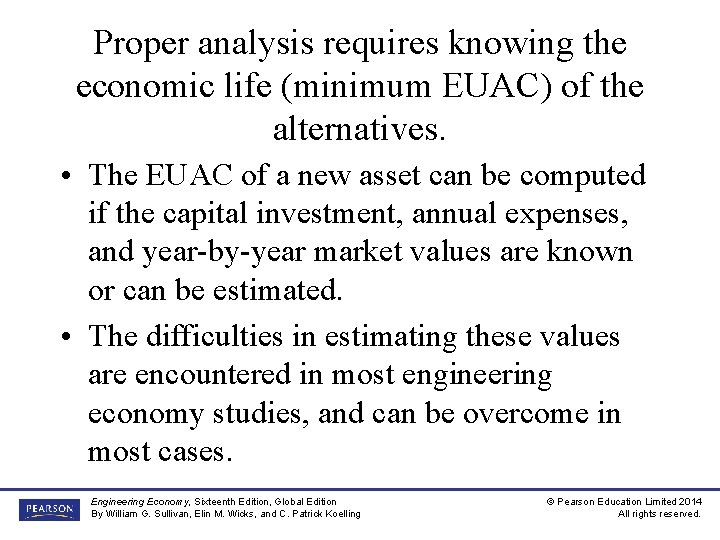 Proper analysis requires knowing the economic life (minimum EUAC) of the alternatives.

• The EUAC of a new asset can be computed if the capital investment, annual expenses, and year-by-year market values are known or can be estimated.

• The difficulties in estimating these values are encountered in most engineering economy studies, and can be overcome in most cases.

PEARSON

Engineering Economy, Sixteenth Edition, Global Edition
By William G. Sullivan, Elin M. Wicks, and C. Patrick Koelling

© Pearson Education Limited 2014
All rights reserved.